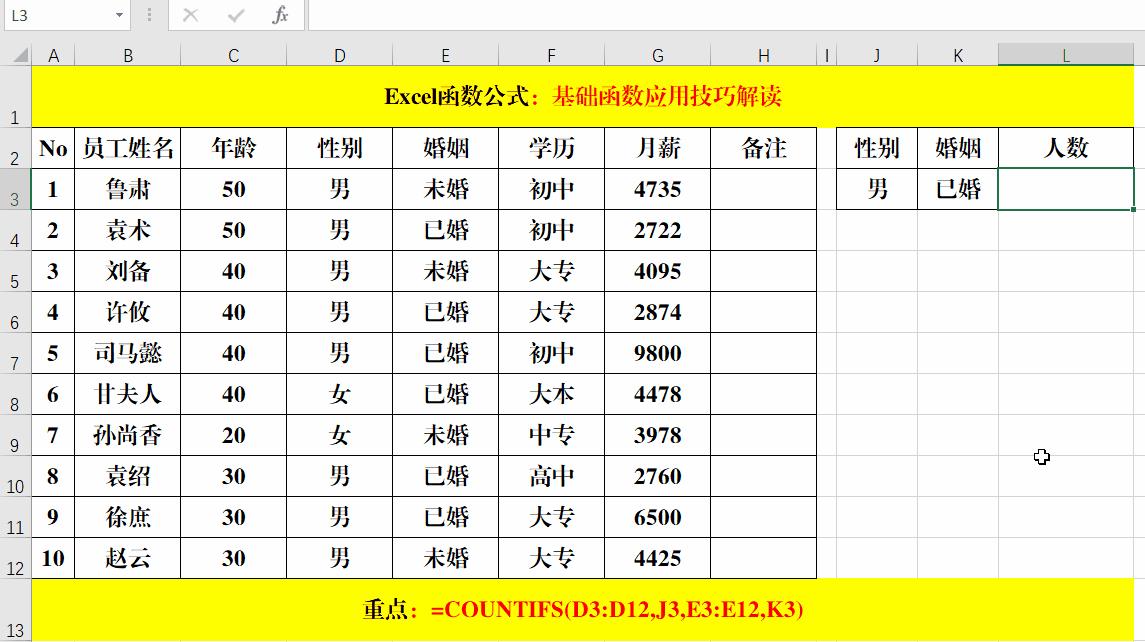 L3

fx

| | A | B | C | D | E | F | G | H | I | J | K | L |
|---|---|---|---|---|---|---|---|---|---|---|---|---|
| 1 | Excel函数公式：基础函数应用技巧解读 | | | | | | | | | | | |
| 2 | No | 员工姓名 | 年龄 | 性别 | 婚姻 | 学历 | 月薪 | 备注 | | 性别 | 婚姻 | 人数 |
| 3 | 1 | 鲁肃 | 50 | 男 | 未婚 | 初中 | 4735 | | | 男 | 已婚 | |
| 4 | 2 | 袁术 | 50 | 男 | 已婚 | 初中 | 2722 | | | | | |
| 5 | 3 | 刘备 | 40 | 男 | 未婚 | 大专 | 4095 | | | | | |
| 6 | 4 | 许攸 | 40 | 男 | 已婚 | 大专 | 2874 | | | | | |
| 7 | 5 | 司马懿 | 40 | 男 | 已婚 | 初中 | 9800 | | | | | |
| 8 | 6 | 甘夫人 | 40 | 女 | 已婚 | 大本 | 4478 | | | | | |
| 9 | 7 | 孙尚香 | 20 | 女 | 未婚 | 中专 | 3978 | | | | | |
| 10 | 8 | 袁绍 | 30 | 男 | 已婚 | 高中 | 2760 | | | | | |
| 11 | 9 | 徐庶 | 30 | 男 | 已婚 | 大专 | 6500 | | | | | |
| 12 | 10 | 赵云 | 30 | 男 | 未婚 | 大专 | 4425 | | | | | |
| 13 | 重点：=COUNTIFS(D3:D12,J3,E3:E12,K3) | | | | | | | | | | | |